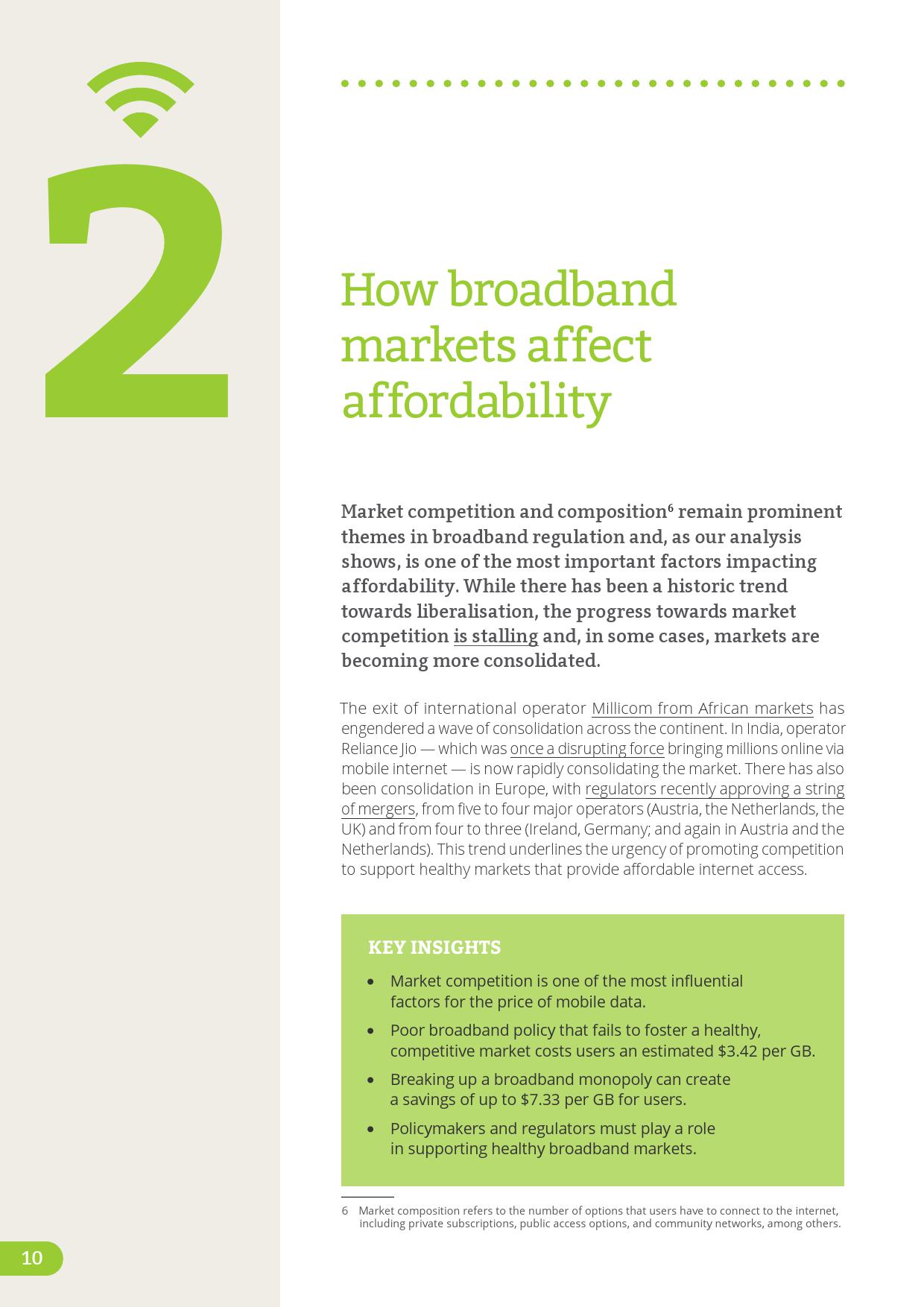 2

How broadband markets affect affordability

Market competition and composition$^{6}$ remain prominent themes in broadband regulation and, as our analysis shows, is one of the most important factors impacting affordability. While there has been a historic trend towards liberalisation, the progress towards market competition is stalling and, in some cases, markets are becoming more consolidated.

The exit of international operator Millicom from African markets has engendered a wave of consolidation across the continent. In India, operator Reliance Jio — which was once a disrupting force bringing millions online via mobile internet — is now rapidly consolidating the market. There has also been consolidation in Europe, with regulators recently approving a string of mergers, from five to four major operators (Austria, the Netherlands, the UK) and from four to three (Ireland, Germany; and again in Austria and the Netherlands). This trend underlines the urgency of promoting competition to support healthy markets that provide affordable internet access.

KEY INSIGHTS

• Market competition is one of the most influential factors for the price of mobile data.
• Poor broadband policy that fails to foster a healthy, competitive market costs users an estimated $3.42 per GB.
• Breaking up a broadband monopoly can create a savings of up to $7.33 per GB for users.
• Policymakers and regulators must play a role in supporting healthy broadband markets.

6 Market composition refers to the number of options that users have to connect to the internet, including private subscriptions, public access options, and community networks, among others.

10